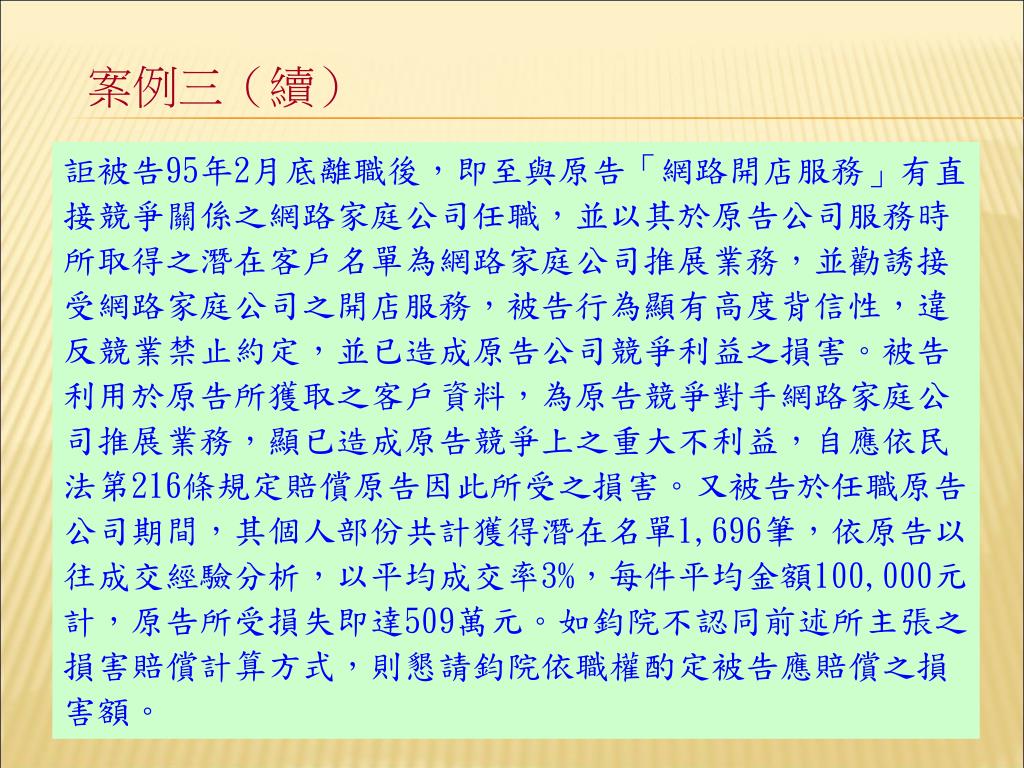 案例三（續）

詎被告95年2月底離職後，即至與原告「網路開店服務」有直接競爭關係之網路家庭公司任職，並以其於原告公司服務時所取得之潛在客戶名單為網路家庭公司推展業務，並勸誘接受網路家庭公司之開店服務，被告行為顯有高度背信性，違反競業禁止約定，並已造成原告公司競爭利益之損害。被告利用於原告所獲取之客戶資料，為原告競爭對手網路家庭公司推展業務，顯已造成原告競爭上之重大不利益，自應依民法第216條規定賠償原告因此所受之損害。又被告於任職原告公司期間，其個人部份共計獲得潛在名單1,696筆，依原告以往成交經驗分析，以平均成交率3%，每件平均金額100,000元計，原告所受損失即達509萬元。如鈞院不認同前述所主張之損害賠償計算方式，則懇請鈞院依職權酌定被告應賠償之損害額。